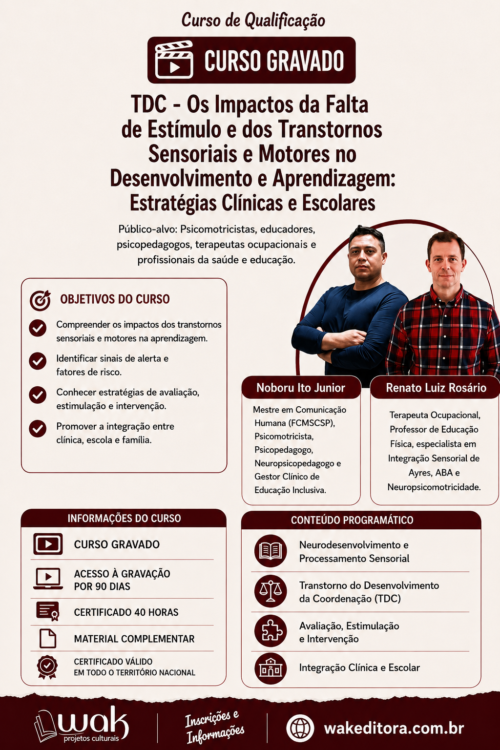 Curso de Qualificação

CURSO GRAVADO

TDC - Os Impactos da Falta de Estímulo e dos Transtornos Sensoriais e Motores no Desenvolvimento e Aprendizagem: Estratégias Clínicas e Escolares

Público-alvo: Psicomotricistas, educadores, psicopedagogos, terapeutas ocupacionais e profissionais da saúde e educação.

OBJETIVOS DO CURSO

Compreender os impactos dos transtornos sensoriais e motores na aprendizagem.

Identificar sinais de alerta e fatores de risco.

Conhecer estratégias de avaliação, estimulação e intervenção.

Promover a integração entre clínica, escola e família.

Noboru Ito Junior

Mestre em Comunicação Humana (FCMSCSP), Psicomotricista, Psicopedagogo, Neuropsicopedagogo e Gestor Clínico de Educação Inclusiva.

Renato Luiz Rosário

Terapeuta Ocupacional, Professor de Educação Física, especialista em Integração Sensorial de Ayres, ABA e Neuropsicomotricidade.

INFORMAÇÕES DO CURSO

CURSO GRAVADO

ACESSO À GRAVAÇÃO POR 90 DIAS

CERTIFICADO 40 HORAS

MATERIAL COMPLEMENTAR

CERTIFICADO VÁLIDO EM TODO O TERRITÓRIO NACIONAL

CONTEÚDO PROGRAMÁTICO

Neurodesenvolvimento e Processamento Sensorial

Transtorno do Desenvolvimento da Coordenação (TDC)

Avaliação, Estimulação e Intervenção

Integração Clínica e Escolar

wak projetos culturais

Inscrições e Informações

wakeditora.com.br